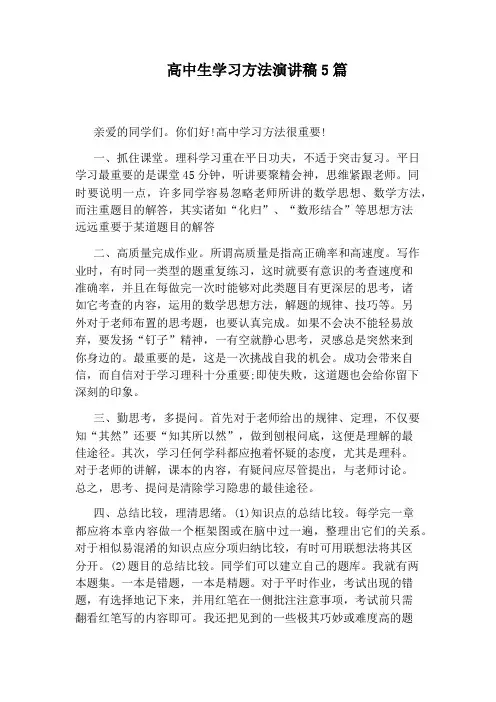 高中生学习方法演讲稿5篇

亲爱的同学们。你们好!高中学习方法很重要!

一、抓住课堂。理科学习重在平日功夫，不适于突击复习。平日学习最重要的是课堂45分钟，听讲要聚精会神，思维紧跟老师。同时要说明一点，许多同学容易忽略老师所讲的数学思想、数学方法，而注重题目的解答，其实诸如“化归”、“数形结合”等思想方法远远重要于某道题目的解答

二、高质量完成作业。所谓高质量是指高正确率和高速度。写作业时，有时同一类型的题重复练习，这时就要有意识的考查速度和准确率，并且在每做完一次时能够对此类题目有更深层的思考，诸如它考查的内容，运用的数学思想方法，解题的规律、技巧等。另外对于老师布置的思考题，也要认真完成。如果不会决不能轻易放弃，要发扬“钉子”精神，一有空就静心思考，灵感总是突然来到你身边的。最重要的是，这是一次挑战自我的机会。成功会带来自信，而自信对于学习理科十分重要;即使失败，这道题也会给你留下深刻的印象。

三、勤思考，多提问。首先对于老师给出的规律、定理，不仅要知“其然”还要“知其所以然”，做到刨根问底，这便是理解的最佳途径。其次，学习任何学科都应抱着怀疑的态度，尤其是理科。对于老师的讲解，课本的内容，有疑问应尽管提出，与老师讨论。总之，思考、提问是清除学习隐患的最佳途径。

四、总结比较，理清思绪。(1)知识点的总结比较。每学完一章都应将本章内容做一个框架图或在脑中过一遍，整理出它们的关系。对于相似易混淆的知识点应分项归纳比较，有时可用联想法将其区分开。(2)题目的总结比较。同学们可以建立自己的题库。我就有两本题集。一本是错题，一本是精题。对于平时作业，考试出现的错题，有选择地记下来，并用红笔在一侧批注注意事项，考试前只需翻看红笔写的内容即可。我还把见到的一些极其巧妙或难度高的题